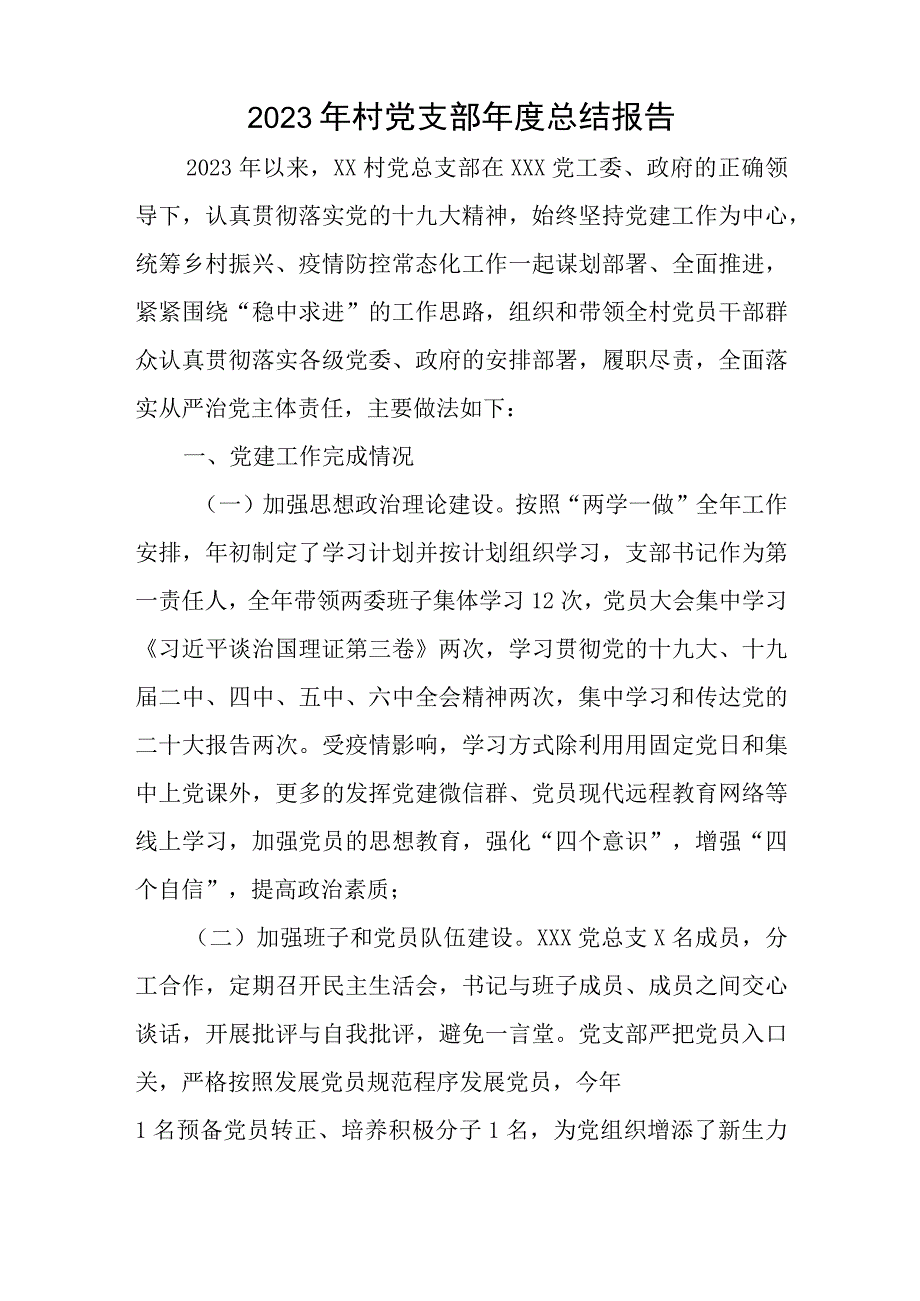 2023年村党支部年度总结报告

2023年以来，XX村党总支部在XXX党工委、政府的正确领导下，认真贯彻落实党的十九大精神，始终坚持党建工作为中心，统筹乡村振兴、疫情防控常态化工作一起谋划部署、全面推进，紧紧围绕“稳中求进”的工作思路，组织和带领全村党员干部群众认真贯彻落实各级党委、政府的安排部署，履职尽责，全面落实从严治党主体责任，主要做法如下：

一、党建工作完成情况

（一）加强思想政治理论建设。按照“两学一做”全年工作安排，年初制定了学习计划并按计划组织学习，支部书记作为第一责任人，全年带领两委班子集体学习12次，党员大会集中学习《习近平谈治国理证第三卷》两次，学习贯彻党的十九大、十九届二中、四中、五中、六中全会精神两次，集中学习和传达党的二十大报告两次。受疫情影响，学习方式除利用用固定党日和集中上党课外，更多的发挥党建微信群、党员现代远程教育网络等线上学习，加强党员的思想教育，强化“四个意识”，增强“四个自信”，提高政治素质；

（二）加强班子和党员队伍建设。XXX党总支X名成员，分工合作，定期召开民主生活会，书记与班子成员、成员之间交心谈话，开展批评与自我批评，避免一言堂。党支部严把党员入口关，严格按照发展党员规范程序发展党员，今年

1名预备党员转正、培养积极分子1名，为党组织增添了新生力